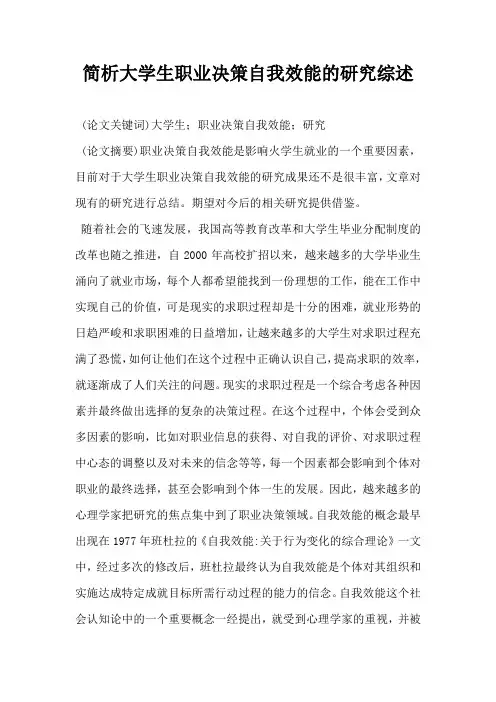 简析大学生职业决策自我效能的研究综述

(论文关键词)大学生；职业决策自我效能；研究

(论文摘要)职业决策自我效能是影响火学生就业的一个重要因素，目前对于大学生职业决策自我效能的研究成果还不是很丰富，文章对现有的研究进行总结。期望对今后的相关研究提供借鉴。

随着社会的飞速发展，我国高等教育改革和大学生毕业分配制度的改革也随之推进，自 2000 年高校扩招以来，越来越多的大学毕业生涌向了就业市场，每个人都希望能找到一份理想的工作，能在工作中实现自己的价值，可是现实的求职过程却是十分的困难，就业形势的日趋严峻和求职困难的日益增加，让越来越多的大学生对求职过程充满了恐慌，如何让他们在这个过程中正确认识自己，提高求职的效率，就逐渐成了人们关注的问题。现实的求职过程是一个综合考虑各种因素并最终做出选择的复杂的决策过程。在这个过程中，个体会受到众多因素的影响，比如对职业信息的获得、对自我的评价、对求职过程中心态的调整以及对未来的信念等等，每一个因素都会影响到个体对职业的最终选择，甚至会影响到个体一生的发展。因此，越来越多的心理学家把研究的焦点集中到了职业决策领域。自我效能的概念最早出现在 1977 年班杜拉的《自我效能:关于行为变化的综合理论》一文中，经过多次的修改后，班杜拉最终认为自我效能是个体对其组织和实施达成特定成就目标所需行动过程的能力的信念。自我效能这个社会认知论中的一个重要概念一经提出，就受到心理学家的重视，并被